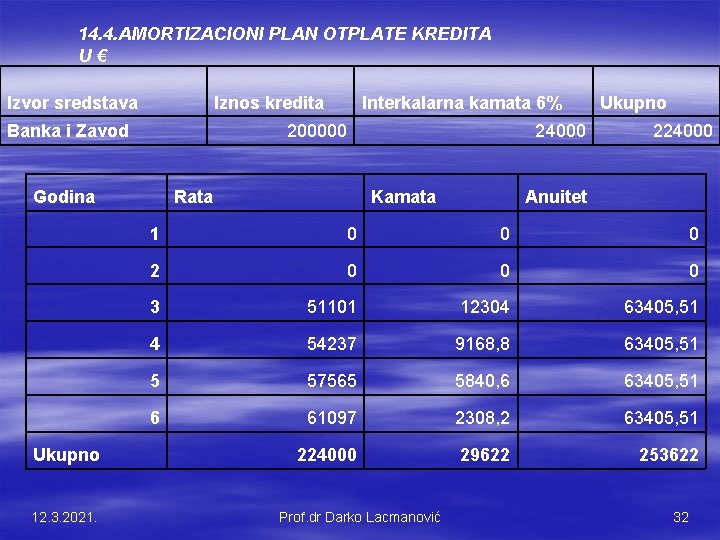 14.4.AMORTIZACIONI PLAN OTPLATE KREDITA
U €

| Izvor sredstava | Iznos kredita | Interkalarna kamata 6% | Ukupno |
|---|---|---|---|
| Banka i Zavod | 200000 | 24000 | 224000 |

| Godina | Rata | Kamata | Anuitet |
|---|---|---|---|
| 1 | 0 | 0 | 0 |
| 2 | 0 | 0 | 0 |
| 3 | 51101 | 12304 | 63405,51 |
| 4 | 54237 | 9168,8 | 63405,51 |
| 5 | 57565 | 5840,6 | 63405,51 |
| 6 | 61097 | 2308,2 | 63405,51 |
| Ukupno | 224000 | 29622 | 253622 |

12.3.2021. Prof.dr Darko Lacmanović 32